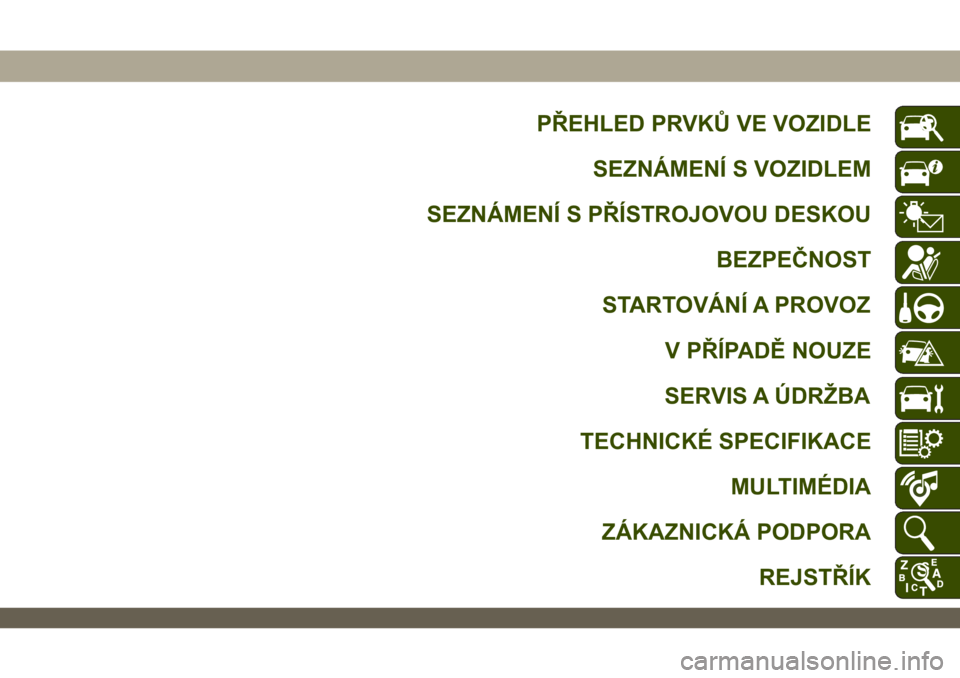 PŘEHLED PRVKŮ VE VOZIDLE

SEZNÁMENÍ S VOZIDLEM

SEZNÁMENÍ S PŘÍSTROJOVOU DESKOU

BEZPEČNOST

STARTOVÁNÍ A PROVOZ

V PŘÍPADĚ NOUZE

SERVIS A ÚDRŽBA

TECHNICKÉ SPECIFIKACE

MULTIMÉDIA

ZÁKAZNICKÁ PODPORA

REJSTŘÍK

Z E B A I C T D

carmanualsonline.info